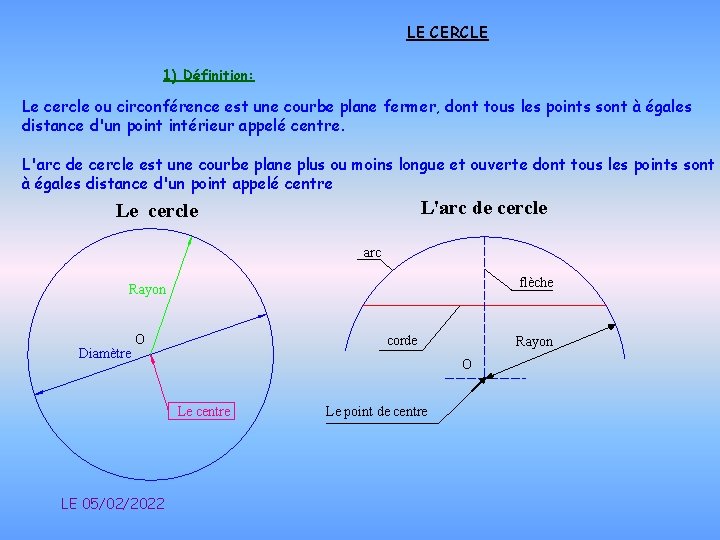 LE CERCLE

1) Définition:

Le cercle ou circonférence est une courbe plane fermer, dont tous les points sont à égales distance d'un point intérieur appelé centre.

L'arc de cercle est une courbe plane plus ou moins longue et ouverte dont tous les points sont à égales distance d'un point appelé centre

Le cercle

Rayon

O

Diamètre

Le centre

L'arc de cercle

arc

flèche

corde

Rayon

O

Le point de centre

LE 05/02/2022